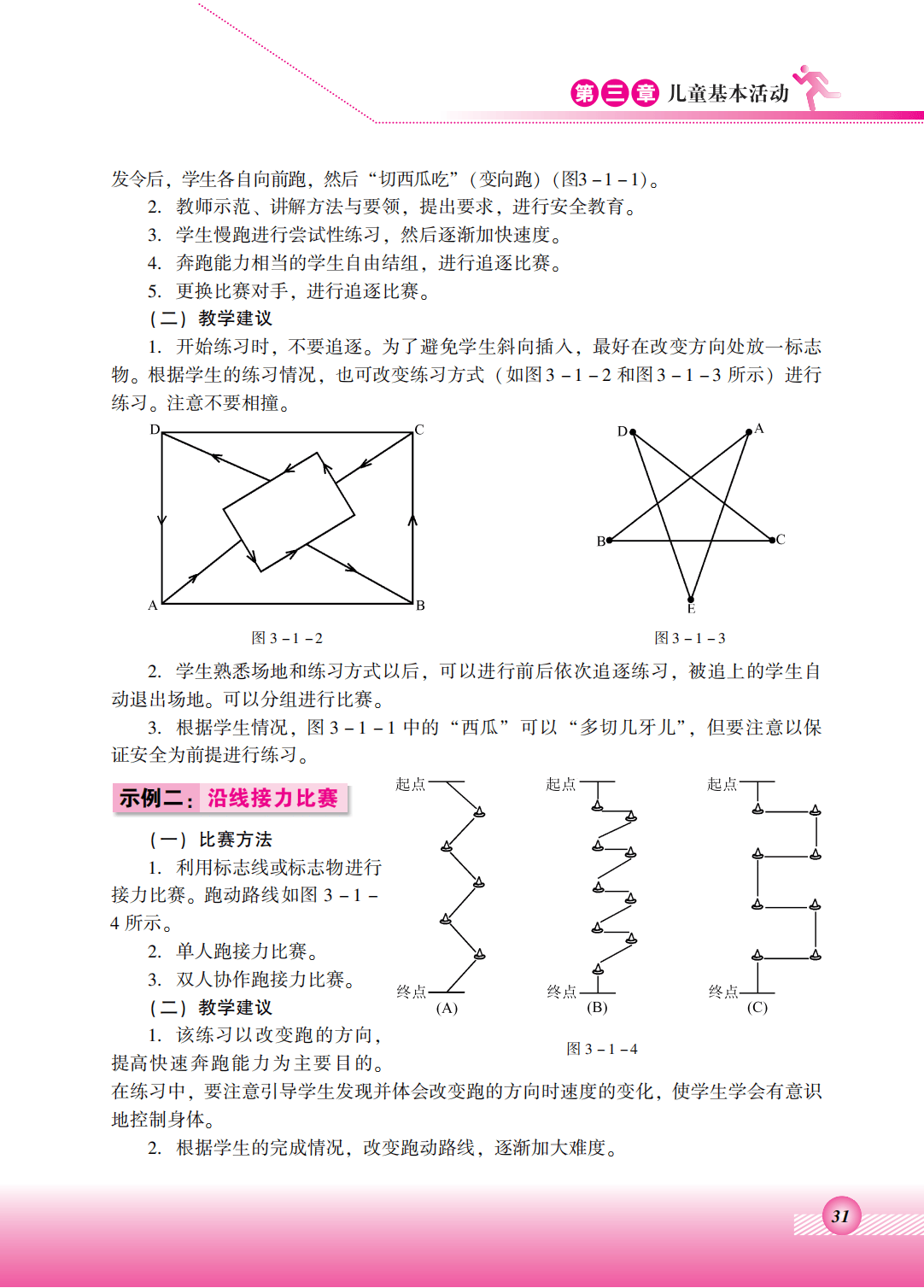 第三章 儿童基本活动

发令后，学生各自向前跑，然后“切西瓜吃”（变向跑）（图3－1－1）。

2. 教师示范、讲解方法与要领，提出要求，进行安全教育。

3. 学生慢跑进行尝试性练习，然后逐渐加快速度。

4. 奔跑能力相当的学生自由结组，进行追逐比赛。

5. 更换比赛对手，进行追逐比赛。

（二）教学建议

1. 开始练习时，不要追逐。为了避免学生斜向插入，最好在改变方向处放一标志物。根据学生的练习情况，也可改变练习方式（如图3－1－2和图3－1－3所示）进行练习。注意不要相撞。

D C A B

图3－1－2

D A B C E

图3－1－3

2. 学生熟悉场地和练习方式以后，可以进行前后依次追逐练习，被追上的学生自动退出场地。可以分组进行比赛。

3. 根据学生情况，图3－1－1中的“西瓜”可以“多切几牙儿”，但要注意以保证安全为前提进行练习。

示例二：沿线接力比赛

（一）比赛方法

1. 利用标志线或标志物进行接力比赛。跑动路线如图3－1－4所示。

2. 单人跑接力比赛。

3. 双人协作跑接力比赛。

（二）教学建议

1. 该练习以改变跑的方向，提高快速奔跑能力为主要目的。在练习中，要注意引导学生发现并体会改变跑的方向时速度的变化，使学生学会有意识地控制身体。

2. 根据学生的完成情况，改变跑动路线，逐渐加大难度。

起点 终点 (A)

起点 终点 (B)

起点 终点 (C)

图3－1－4

31